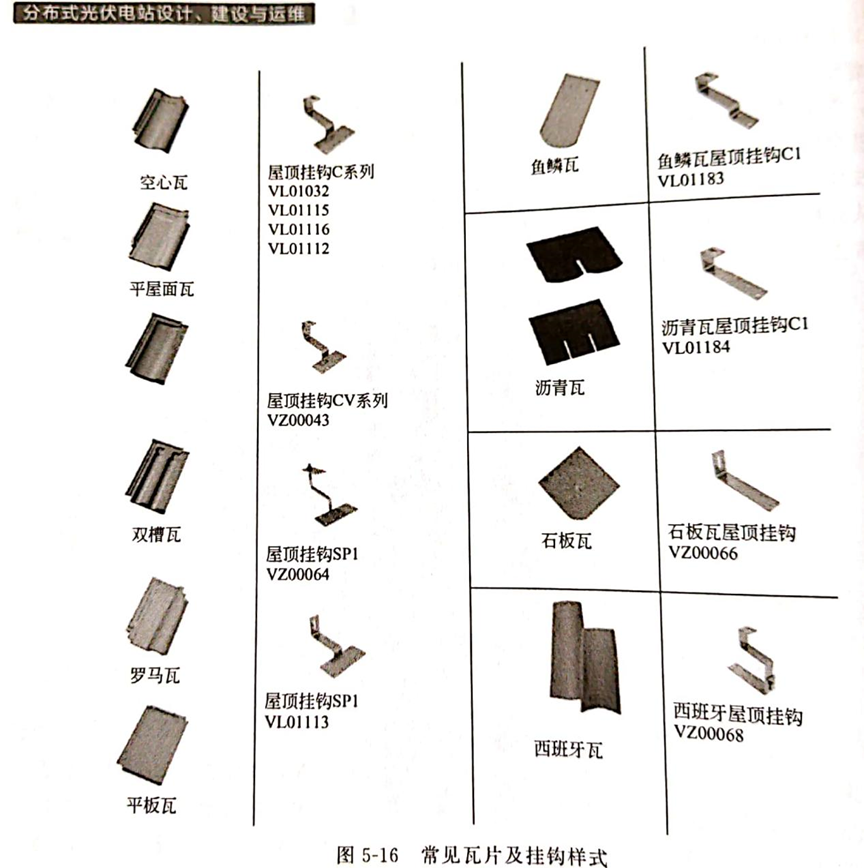 分布式光伏电站设计、建设与运维

空心瓦

平屋面瓦

双槽瓦

罗马瓦

平板瓦

屋顶挂钩C系列
VL01032
VL01115
VL01116
VL01112

屋顶挂钩CV系列
VZ00043

屋顶挂钩SP1
VZ00064

屋顶挂钩SP1
VL01113

鱼鳞瓦

鱼鳞瓦屋顶挂钩C1
VL01183

沥青瓦

沥青瓦屋顶挂钩C1
VL01184

石板瓦

石板瓦屋顶挂钩
VZ00066

西班牙瓦

西班牙屋顶挂钩
VZ00068

图 5-16 常见瓦片及挂钩样式